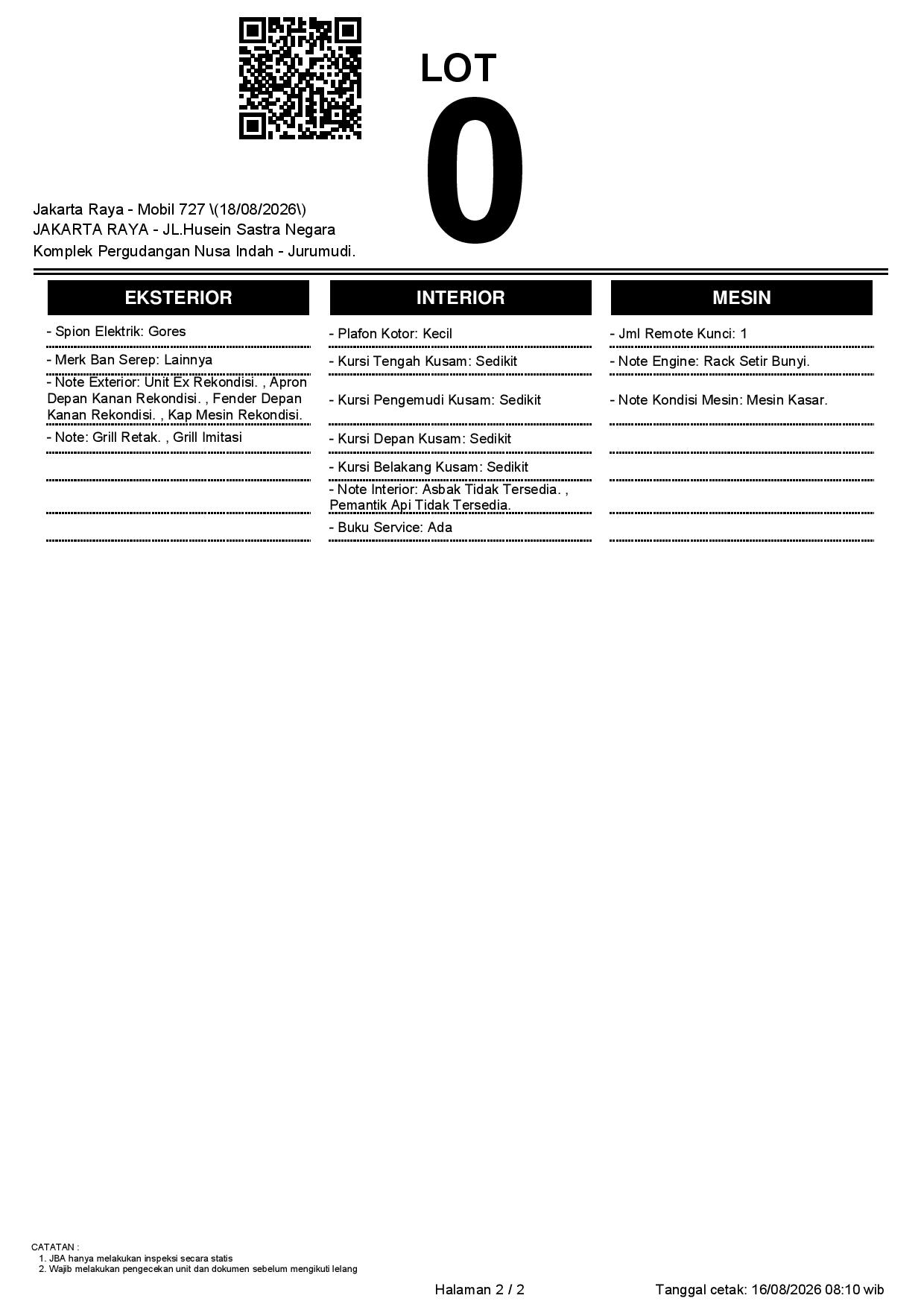 LOT
0

Jakarta Raya - Mobil 727 \(18/08/2026\)
JAKARTA RAYA - JL.Husein Sastra Negara
Komplek Pergudangan Nusa Indah - Jurumudi.

EKSTERIOR

- Spion Elektrik: Gores
- Merk Ban Serep: Lainnya
- Note Exterior: Unit Ex Rekondisi. , Apron Depan Kanan Rekondisi. , Fender Depan Kanan Rekondisi. , Kap Mesin Rekondisi.
- Note: Grill Retak. , Grill Imitasi

INTERIOR

- Plafon Kotor: Kecil
- Kursi Tengah Kusam: Sedikit
- Kursi Pengemudi Kusam: Sedikit
- Kursi Depan Kusam: Sedikit
- Kursi Belakang Kusam: Sedikit
- Note Interior: Asbak Tidak Tersedia. , Pemantik Api Tidak Tersedia.
- Buku Service: Ada

MESIN

- Jml Remote Kunci: 1
- Note Engine: Rack Setir Bunyi.
- Note Kondisi Mesin: Mesin Kasar.

CATATAN :
1. JBA hanya melakukan inspeksi secara statis
2. Wajib melakukan pengecekan unit dan dokumen sebelum mengikuti lelang

Halaman 2 / 2
Tanggal cetak: 16/08/2026 08:10 wib